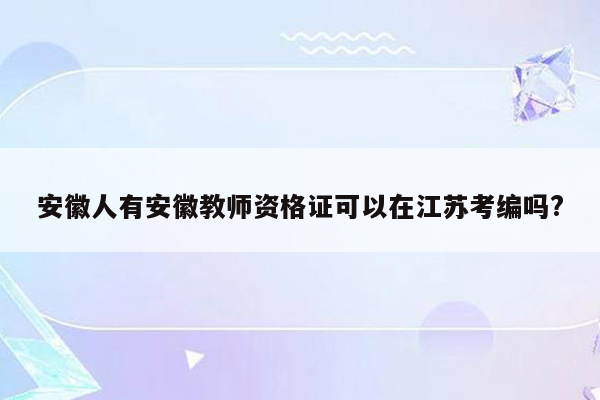 安徽人有安徽教师资格证可以在江苏考编吗?